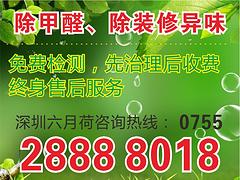 除甲醛、除装修异味

免费检测，先治理后收费
终身售后服务

深圳六月荷咨询热线： 0755
2888 8018